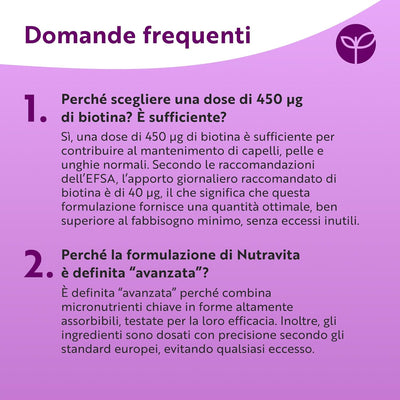 Domande frequenti

1. Perché scegliere una dose di 450 µg di biotina? È sufficiente?

Sì, una dose di 450 µg di biotina è sufficiente per contribuire al mantenimento di capelli, pelle e unghie normali. Secondo le raccomandazioni dell'EFSA, l'apporto giornaliero raccomandato di biotina è di 40 µg, il che significa che questa formulazione fornisce una quantità ottimale, ben superiore al fabbisogno minimo, senza eccessi inutili.

2. Perché la formulazione di Nutravita è definita "avanzata"?

È definita "avanzata" perché combina micronutrienti chiave in forme altamente assorbibili, testate per la loro efficacia. Inoltre, gli ingredienti sono dosati con precisione secondo gli standard europei, evitando qualsiasi eccesso.